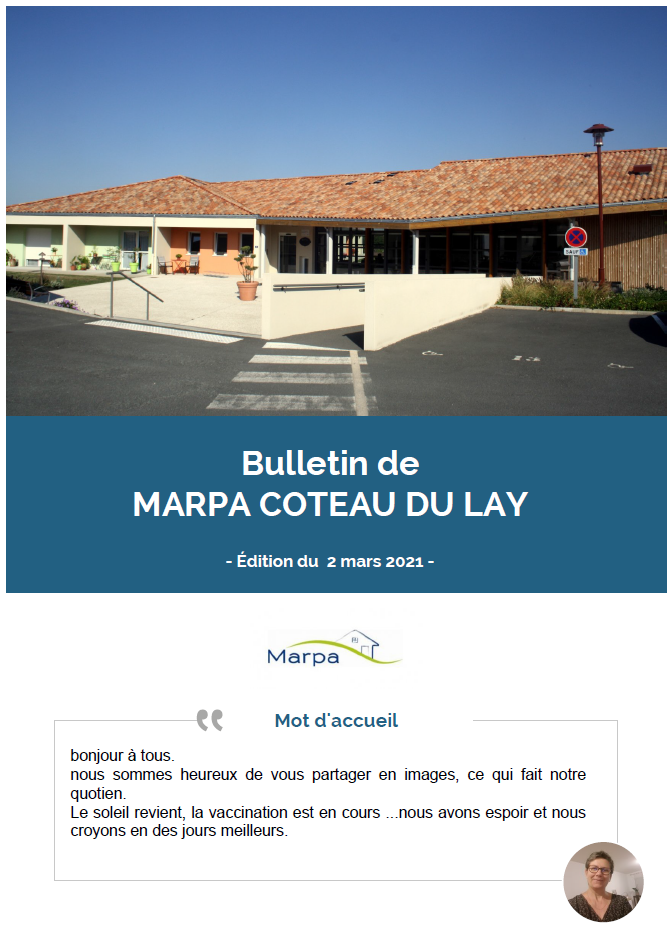 SAUF

Bulletin de
MARPA COTEAU DU LAY

- Édition du 2 mars 2021 -

Marpa

Mot d'accueil

bonjour à tous.
nous sommes heureux de vous partager en images, ce qui fait notre quotien.
Le soleil revient, la vaccination est en cours ...nous avons espoir et nous croyons en des jours meilleurs.